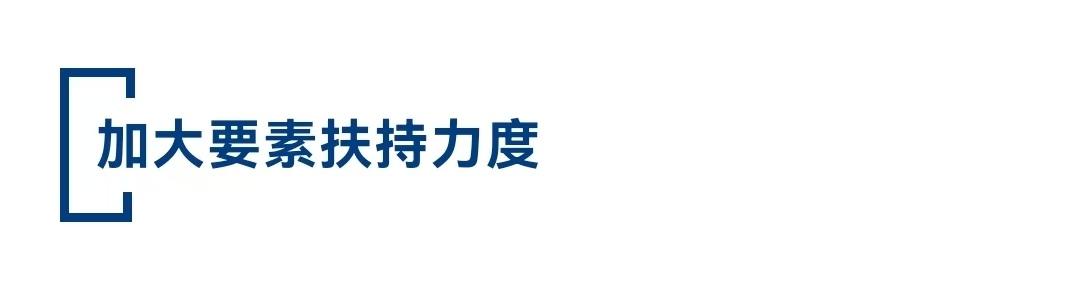 加大要素扶持力度